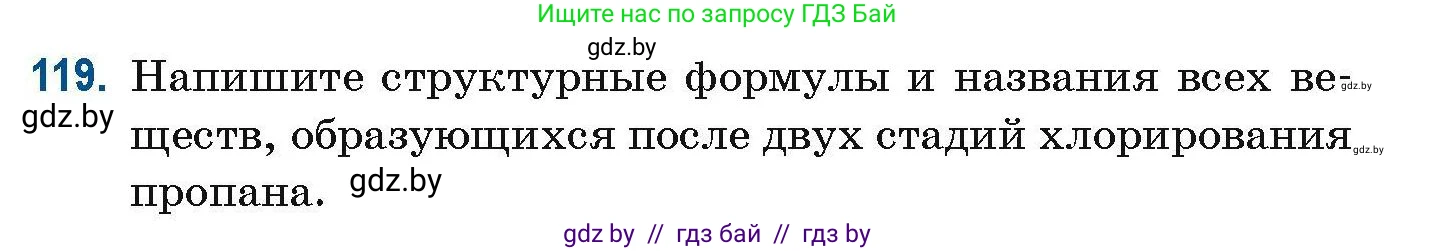 Ищите нас по запросу ГДЗ Бай

gdz.by

119. Напишите структурные формулы и названия всех веществ, образующихся после двух стадий хлорирования пропана.

gdz.by

gdz.by

gdz.by

gdz.by

gdz by // гдз бай // гдз by